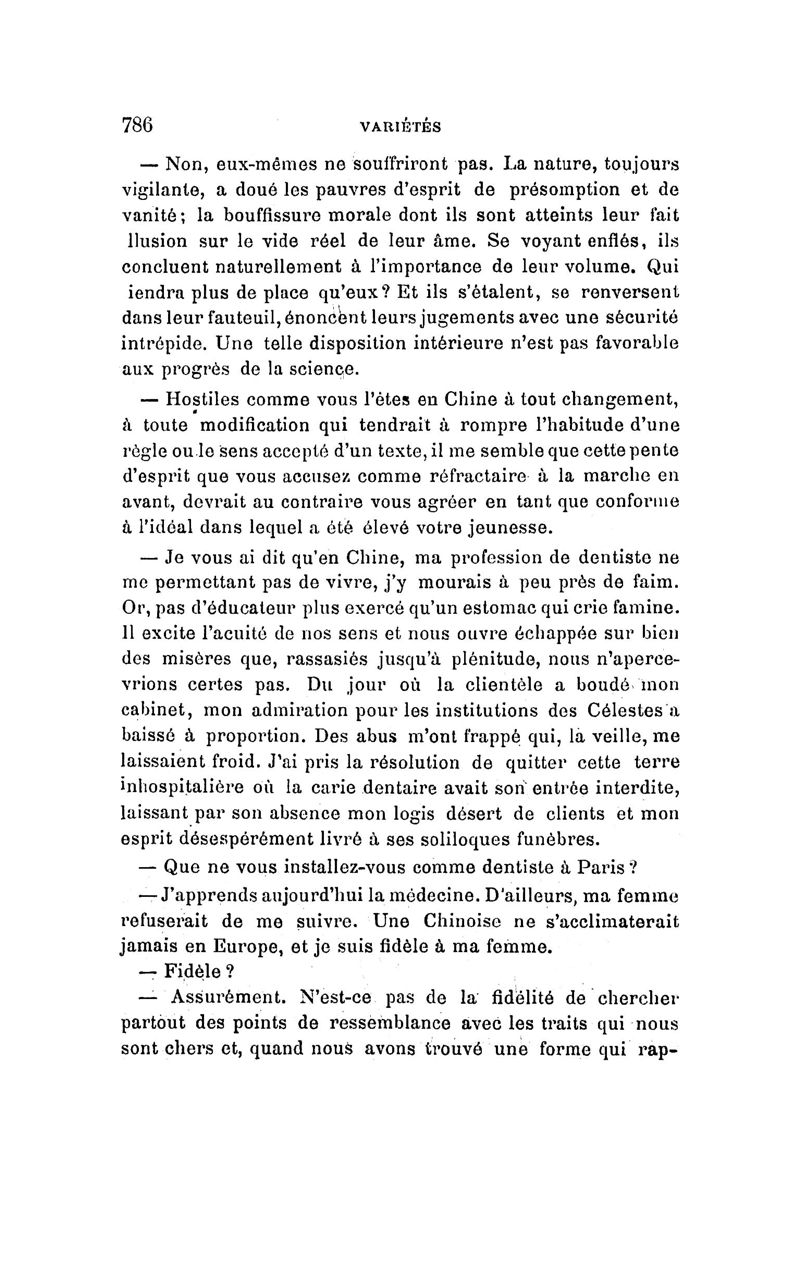 786 VARIÉTÉS

— Non, eux-mêmes ne souffriront pas. La nature, toujours vigilante, a doué les pauvres d'esprit de présomption et de vanité; la bouffissure morale dont ils sont atteints leur fait llusion sur le vide réel de leur âme. Se voyant enflés, ils concluent naturellement à l'importance de leur volume. Qui iendra plus de place qu'eux? Et ils s'étalent, se renversent dans leur fauteuil, énoncent leurs jugements avec une sécurité intrépide. Une telle disposition intérieure n'est pas favorable aux progrès de la science.

— Hostiles comme vous l'êtes en Chine à tout changement, à toute modification qui tendrait à rompre l'habitude d'une règle ou le sens accepté d'un texte, il me semble que cette pente d'esprit que vous accusez comme réfractaire à la marche en avant, devrait au contraire vous agréer en tant que conforme à l'idéal dans lequel a été élevé votre jeunesse.

— Je vous ai dit qu'en Chine, ma profession de dentiste ne me permettant pas de vivre, j'y mourais à peu près de faim. Or, pas d'éducateur plus exercé qu'un estomac qui crie famine. Il excite l'acuité de nos sens et nous ouvre échappée sur bien des misères que, rassasiés jusqu'à plénitude, nous n'apercevrions certes pas. Du jour où la clientèle a boudé mon cabinet, mon admiration pour les institutions des Célestes a baissé à proportion. Des abus m'ont frappé qui, la veille, me laissaient froid. J'ai pris la résolution de quitter cette terre inhospitalière où la carie dentaire avait son entrée interdite, laissant par son absence mon logis désert de clients et mon esprit désespérément livré à ses soliloques funèbres.

— Que ne vous installez-vous comme dentiste à Paris?

— J'apprends aujourd'hui la médecine. D'ailleurs, ma femme refuserait de me suivre. Une Chinoise ne s'acclimaterait jamais en Europe, et je suis fidèle à ma femme.

— Fidèle?

— Assurément. N'est-ce pas de la fidélité de chercher partout des points de ressemblance avec les traits qui nous sont chers et, quand nous avons trouvé une forme qui rap-